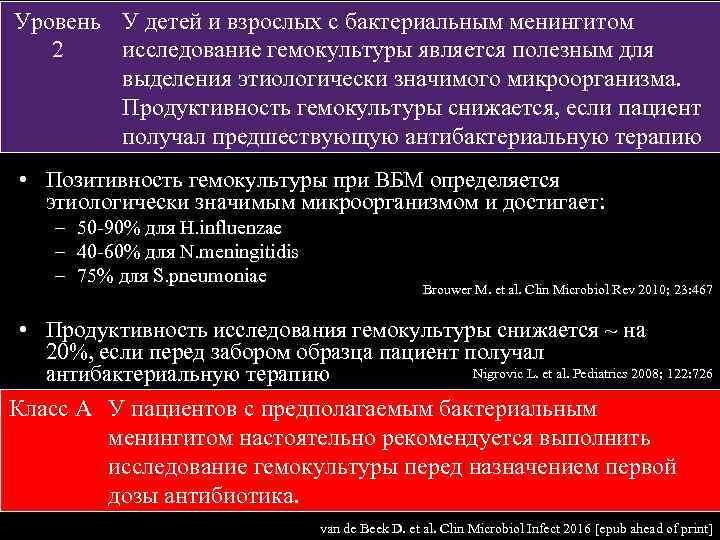 Уровень 2

У детей и взрослых с бактериальным менингитом исследование гемокультуры является полезным для выделения этиологически значимого микроорганизма. Продуктивность гемокультуры снижается, если пациент получал предшествующую антибактериальную терапию

• Позитивность гемокультуры при ВБМ определяется этиологически значимым микроорганизмом и достигает:
– 50-90% для H.influenzae
– 40-60% для N.meningitidis
– 75% для S.pneumoniae

Brouwer M. et al. Clin Microbiol Rev 2010; 23:467

• Продуктивность исследования гемокультуры снижается ~ на 20%, если перед забором образца пациент получал антибактериальную терапию

Nigrovic L. et al. Pediatrics 2008; 122:726

Класс А

У пациентов с предполагаемым бактериальным менингитом настоятельно рекомендуется выполнить исследование гемокультуры перед назначением первой дозы антибиотика.

van de Beek D. et al. Clin Microbiol Infect 2016 [epub ahead of print]